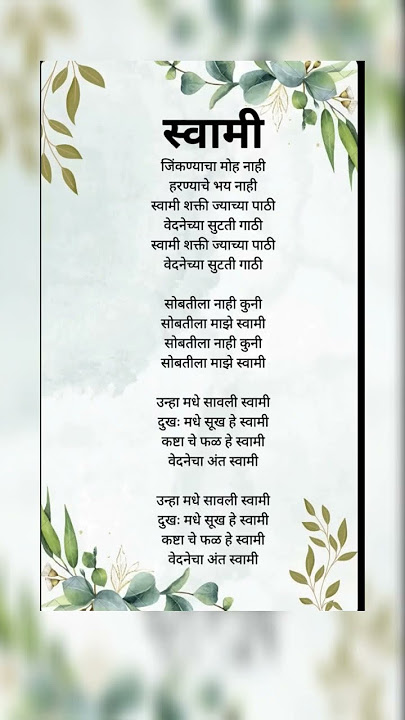 स्वामी

जिंकण्याचा मोह नाही
हरण्याचे भय नाही
स्वामी शक्ती ज्याच्या पाठी
वेदनेच्या सुटती गाठी
स्वामी शक्ती ज्याच्या पाठी
वेदनेच्या सुटती गाठी

सोबतीला नाही कुनी
सोबतीला माझे स्वामी
सोबतीला नाही कुनी
सोबतीला माझे स्वामी

उन्हा मधे सावली स्वामी
दुखः मधे सूख हे स्वामी
कष्टा चे फळ हे स्वामी
वेदनेचा अंत स्वामी

उन्हा मधे सावली स्वामी
दुखः मधे सूख हे स्वामी
कष्टा चे फळ हे स्वामी
वेदनेचा अंत स्वामी